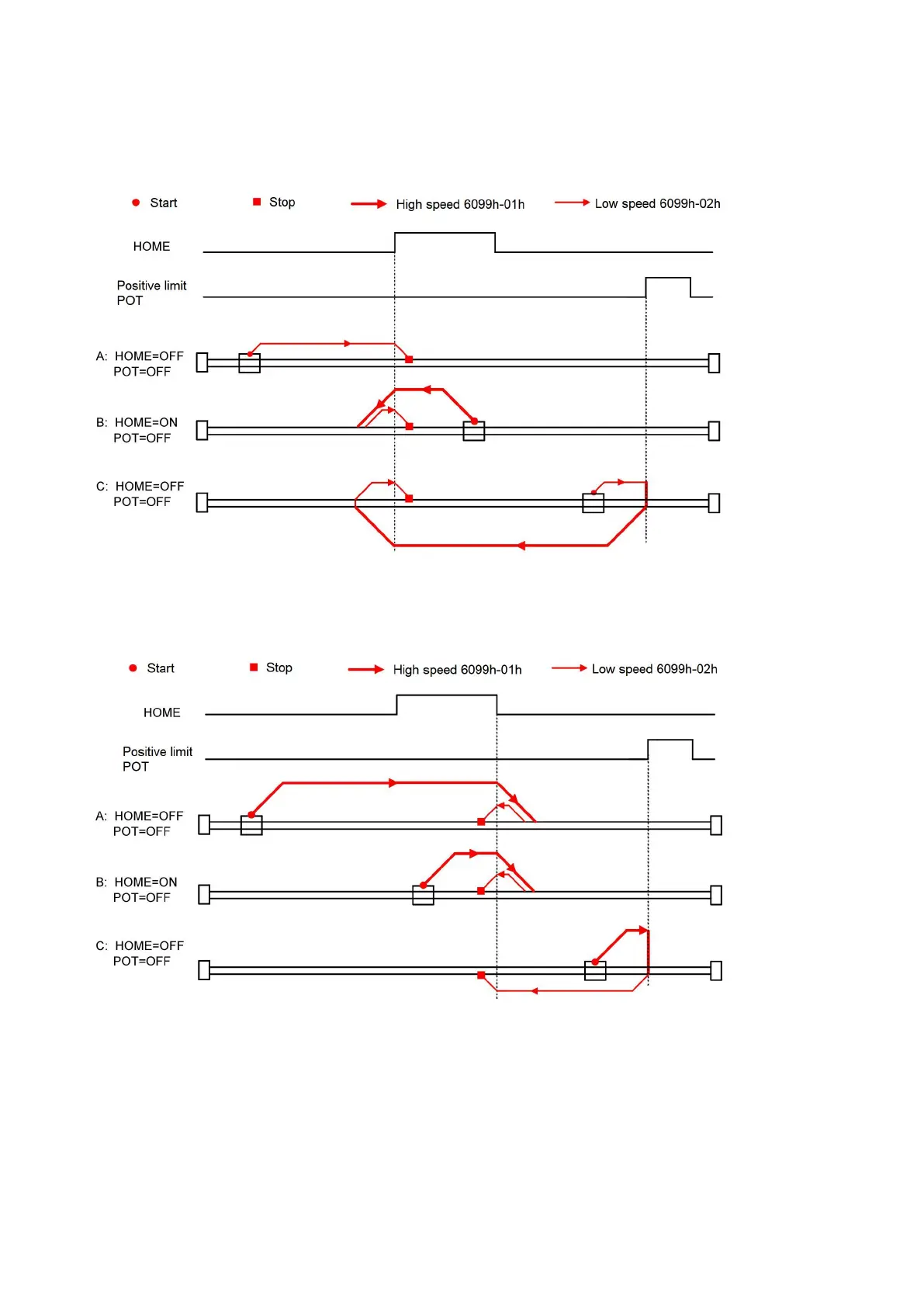 Start Stop High speed 6099h-01h Low speed 6099h-02h

HOME

Positive limit
POT

A: HOME=OFF
POT=OFF

B: HOME=ON
POT=OFF

C: HOME=OFF
POT=OFF

Start Stop High speed 6099h-01h Low speed 6099h-02h

HOME

Positive limit
POT

A: HOME=OFF
POT=OFF

B: HOME=ON
POT=OFF

C: HOME=OFF
POT=OFF